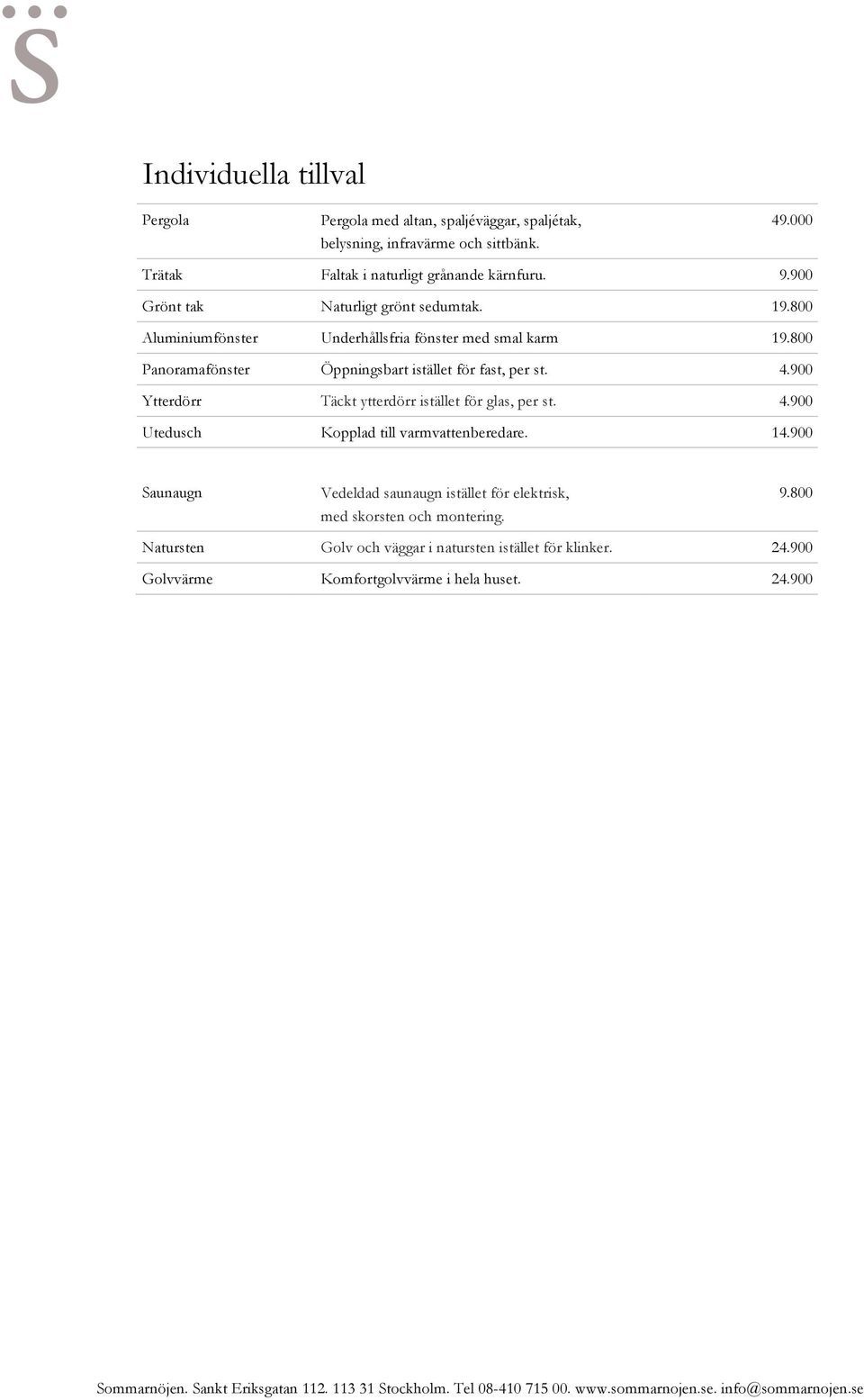 S̈

Individuella tillval

| | | |
|---|---|---|
| Pergola | Pergola med altan, spaljéväggar, spaljétak, belysning, infravärme och sittbänk. | 49.000 |
| Trätak | Faltak i naturligt grånande kärnfuru. | 9.900 |
| Grönt tak | Naturligt grönt sedumtak. | 19.800 |
| Aluminiumfönster | Underhållsfria fönster med smal karm | 19.800 |
| Panoramafönster | Öppningsbart istället för fast, per st. | 4.900 |
| Ytterdörr | Täckt ytterdörr istället för glas, per st. | 4.900 |
| Utedusch | Kopplad till varmvattenberedare. | 14.900 |

| | | |
|---|---|---|
| Saunaugn | Vedeldad saunaugn istället för elektrisk, med skorsten och montering. | 9.800 |
| Natursten | Golv och väggar i natursten istället för klinker. | 24.900 |
| Golvvärme | Komfortgolvvärme i hela huset. | 24.900 |

Sommarnöjen. Sankt Eriksgatan 112. 113 31 Stockholm. Tel 08-410 715 00. www.sommarnojen.se. info@sommarnojen.se